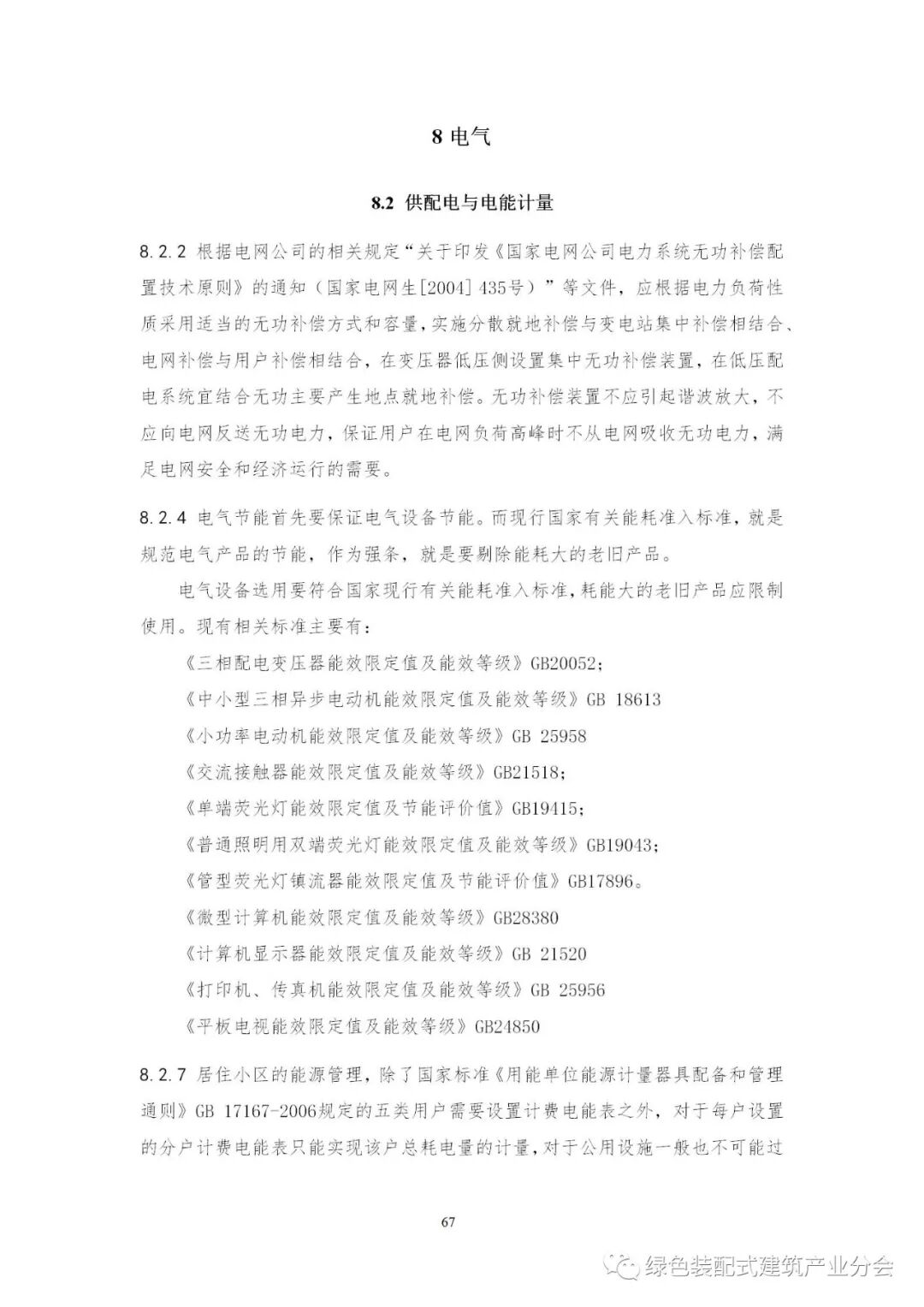 8 电气

8.2 供配电与电能计量

8.2.2 根据电网公司的相关规定“关于印发《国家电网公司电力系统无功补偿配置技术原则》的通知（国家电网生[2004] 435号）”等文件，应根据电力负荷性质采用适当的无功补偿方式和容量，实施分散就地补偿与变电站集中补偿相结合、电网补偿与用户补偿相结合，在变压器低压侧设置集中无功补偿装置，在低压配电系统宜结合无功主要产生地点就地补偿。无功补偿装置不应引起谐波放大，不应向电网反送无功电力，保证用户在电网负荷高峰时不从电网吸收无功电力，满足电网安全和经济运行的需要。

8.2.4 电气节能首先要保证电气设备节能。而现行国家有关能耗准入标准，就是规范电气产品的节能，作为强条，就是要剔除能耗大的老旧产品。

电气设备选用要符合国家现行有关能耗准入标准，耗能大的老旧产品应限制使用。现有相关标准主要有：

《三相配电变压器能效限定值及能效等级》GB20052;

《中小型三相异步电动机能效限定值及能效等级》GB 18613

《小功率电动机能效限定值及能效等级》GB 25958

《交流接触器能效限定值及能效等级》GB21518;

《单端荧光灯能效限定值及节能评价值》GB19415;

《普通照明用双端荧光灯能效限定值及能效等级》GB19043;

《管型荧光灯镇流器能效限定值及节能评价值》GB17896。

《微型计算机能效限定值及能效等级》GB28380

《计算机显示器能效限定值及能效等级》GB 21520

《打印机、传真机能效限定值及能效等级》GB 25956

《平板电视能效限定值及能效等级》GB24850

8.2.7 居住小区的能源管理，除了国家标准《用能单位能源计量器具配备和管理通则》GB 17167-2006规定的五类用户需要设置计费电能表之外，对于每户设置的分户计费电能表只能实现该户总耗电量的计量，对于公用设施一般也不可能过

67

绿色装配式建筑产业分会